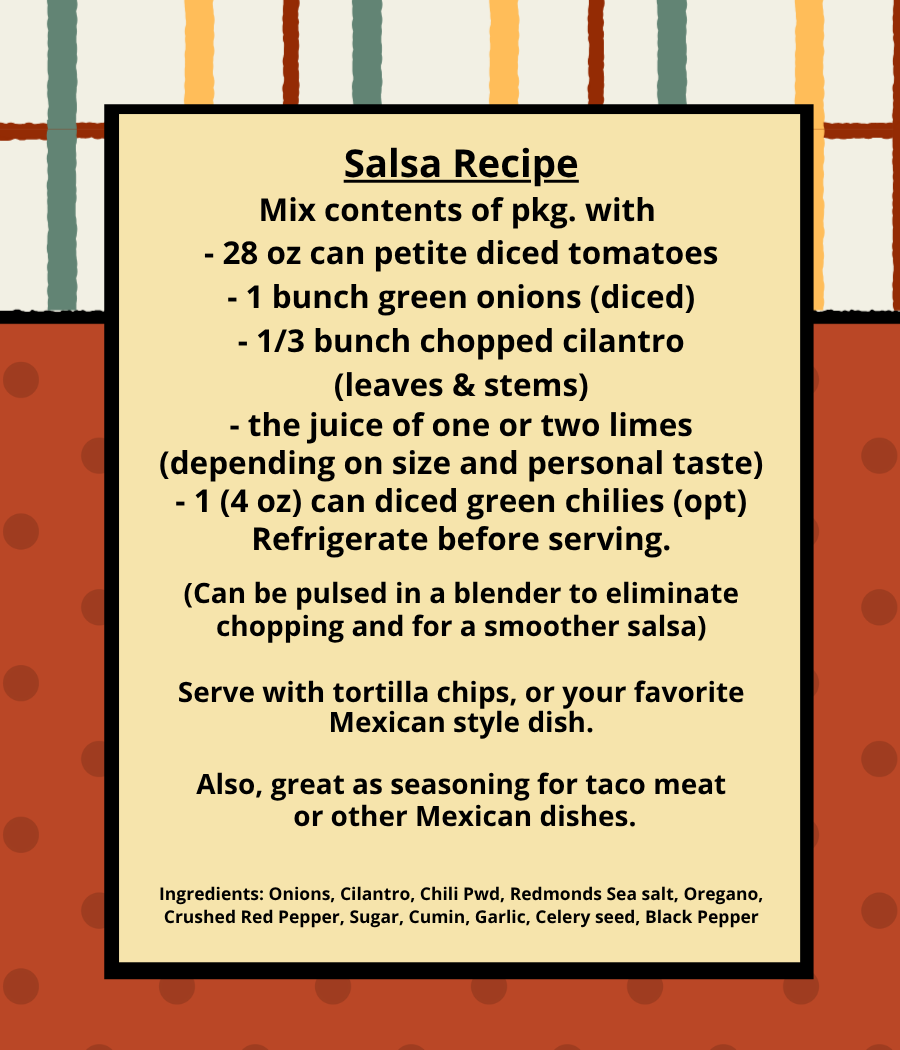 Salsa Recipe

Mix contents of pkg. with
- 28 oz can petite diced tomatoes
- 1 bunch green onions (diced)
- 1/3 bunch chopped cilantro (leaves & stems)
- the juice of one or two limes (depending on size and personal taste)
- 1 (4 oz) can diced green chilies (opt)
Refrigerate before serving.

(Can be pulsed in a blender to eliminate chopping and for a smoother salsa)

Serve with tortilla chips, or your favorite Mexican style dish.

Also, great as seasoning for taco meat or other Mexican dishes.

Ingredients: Onions, Cilantro, Chili Pwd, Redmonds Sea salt, Oregano, Crushed Red Pepper, Sugar, Cumin, Garlic, Celery seed, Black Pepper